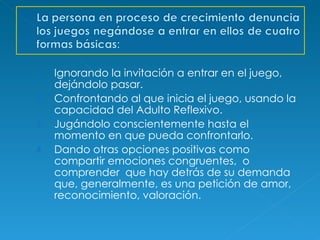 La persona en proceso de crecimiento denuncia los juegos negándose a entrar en ellos de cuatro formas básicas:

Ignorando la invitación a entrar en el juego, dejándolo pasar.

Confrontando al que inicia el juego, usando la capacidad del Adulto Reflexivo.

Jugándolo conscientemente hasta el momento en que pueda confrontarlo.

Dando otras opciones positivas como compartir emociones congruentes, o comprender que hay detrás de su demanda que, generalmente, es una petición de amor, reconocimiento, valoración.